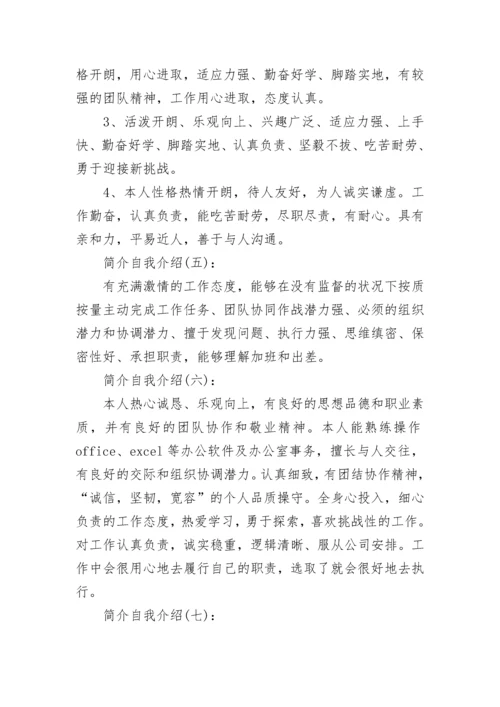 格开朗，用心进取，适应力强、勤奋好学、脚踏实地，有较强的团队精神，工作用心进取，态度认真。

3、活泼开朗、乐观向上、兴趣广泛、适应力强、上手快、勤奋好学、脚踏实地、认真负责、坚毅不拔、吃苦耐劳、勇于迎接新挑战。

4、本人性格热情开朗，待人友好，为人诚实谦虚。工作勤奋，认真负责，能吃苦耐劳，尽职尽责，有耐心。具有亲和力，平易近人，善于与人沟通。

简介自我介绍(五)：

有充满激情的工作态度，能够在没有监督的状况下按质按量主动完成工作任务、团队协同作战潜力强、必须的组织潜力和协调潜力、擅于发现问题、执行力强、思维缜密、保密性好、承担职责，能够理解加班和出差。

简介自我介绍(六)：

本人热心诚恳、乐观向上，有良好的思想品德和职业素质，并有良好的团队协作和敬业精神。本人能熟练操作office、excel等办公软件及办公室事务，擅长与人交往，有良好的交际和组织协调潜力。认真细致，有团结协作精神，“诚信，坚韧，宽容”的个人品质操守。全身心投入，细心负责的工作态度，热爱学习，勇于探索，喜欢挑战性的工作。对工作认真负责，诚实稳重，逻辑清晰、服从公司安排。工作中会很用心地去履行自己的职责，选取了就会很好地去执行。

简介自我介绍(七)：